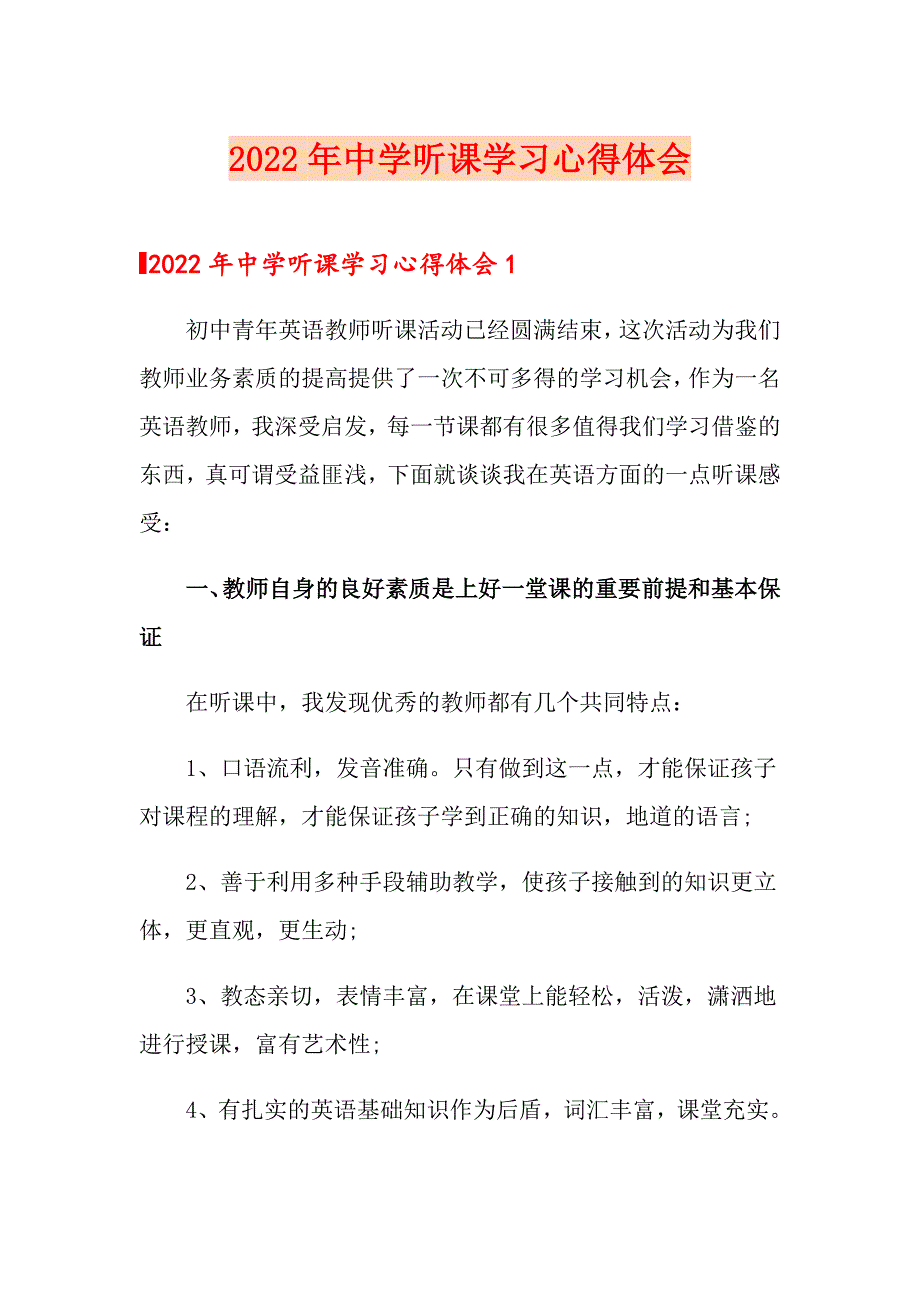 2022年中学听课学习心得体会

2022年中学听课学习心得体会1

初中青年英语教师听课活动已经圆满结束，这次活动为我们教师业务素质的提高提供了一次不可多得的学习机会，作为一名英语教师，我深受启发，每一节课都有很多值得我们学习借鉴的东西，真可谓受益匪浅，下面就谈谈我在英语方面的一点听课感受：

一、教师自身的良好素质是上好一堂课的重要前提和基本保证

在听课中，我发现优秀的教师都有几个共同特点：

1、口语流利，发音准确。只有做到这一点，才能保证孩子对课程的理解，才能保证孩子学到正确的知识，地道的语言;

2、善于利用多种手段辅助教学，使孩子接触到的知识更立体，更直观，更生动;

3、教态亲切，表情丰富，在课堂上能轻松，活泼，潇洒地进行授课，富有艺术性;

4、有扎实的英语基础知识作为后盾，词汇丰富，课堂充实。